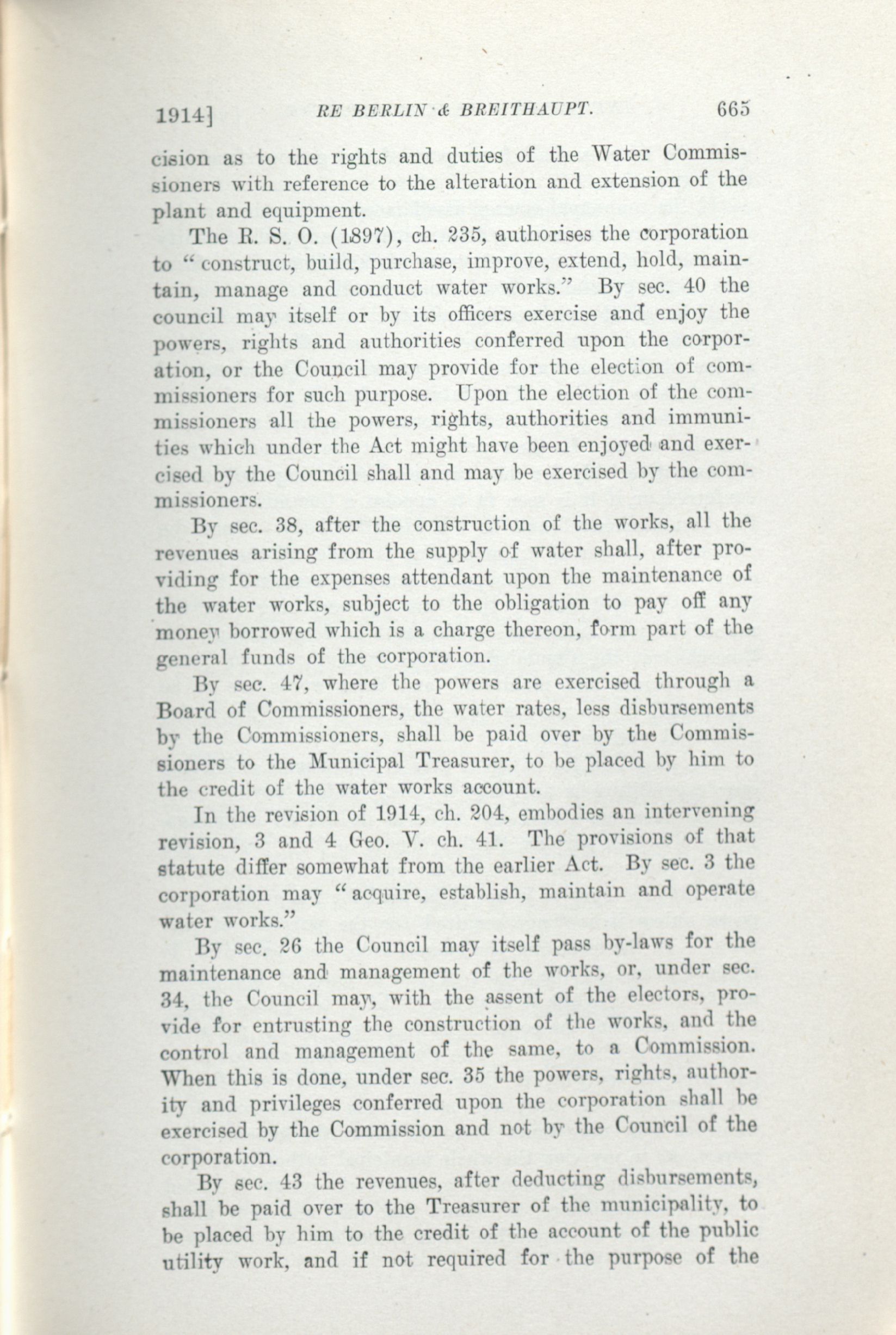 1914] RE BERLIN & BREITHAUPT. 665

cision as to the rights and duties of the Water Commissioners with reference to the alteration and extension of the plant and equipment.

The R. S. O. (1897), ch. 235, authorises the corporation to "construct, build, purchase, improve, extend, hold, maintain, manage and conduct water works." By sec. 40 the council may itself or by its officers exercise and enjoy the powers, rights and authorities conferred upon the corporation, or the Council may provide for the election of commissioners for such purpose. Upon the election of the commissioners all the powers, rights, authorities and immunities which under the Act might have been enjoyed and exercised by the Council shall and may be exercised by the commissioners.

By sec. 38, after the construction of the works, all the revenues arising from the supply of water shall, after providing for the expenses attendant upon the maintenance of the water works, subject to the obligation to pay off any money borrowed which is a charge thereon, form part of the general funds of the corporation.

By sec. 47, where the powers are exercised through a Board of Commissioners, the water rates, less disbursements by the Commissioners, shall be paid over by the Commissioners to the Municipal Treasurer, to be placed by him to the credit of the water works account.

In the revision of 1914, ch. 204, embodies an intervening revision, 3 and 4 Geo. V. ch. 41. The provisions of that statute differ somewhat from the earlier Act. By sec. 3 the corporation may "acquire, establish, maintain and operate water works."

By sec. 26 the Council may itself pass by-laws for the maintenance and management of the works, or, under sec. 34, the Council may, with the assent of the electors, provide for entrusting the construction of the works, and the control and management of the same, to a Commission. When this is done, under sec. 35 the powers, rights, authority and privileges conferred upon the corporation shall be exercised by the Commission and not by the Council of the corporation.

By sec. 43 the revenues, after deducting disbursements, shall be paid over to the Treasurer of the municipality, to be placed by him to the credit of the account of the public utility work, and if not required for the purpose of the